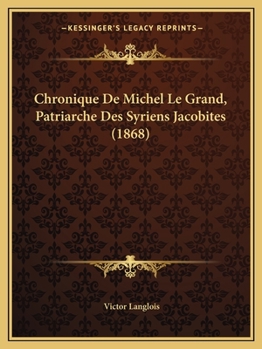 —KESSINGER'S LEGACY REPRINTS—

Chronique De Michel Le Grand, Patriarche Des Syriens Jacobites (1868)

Victor Langlois